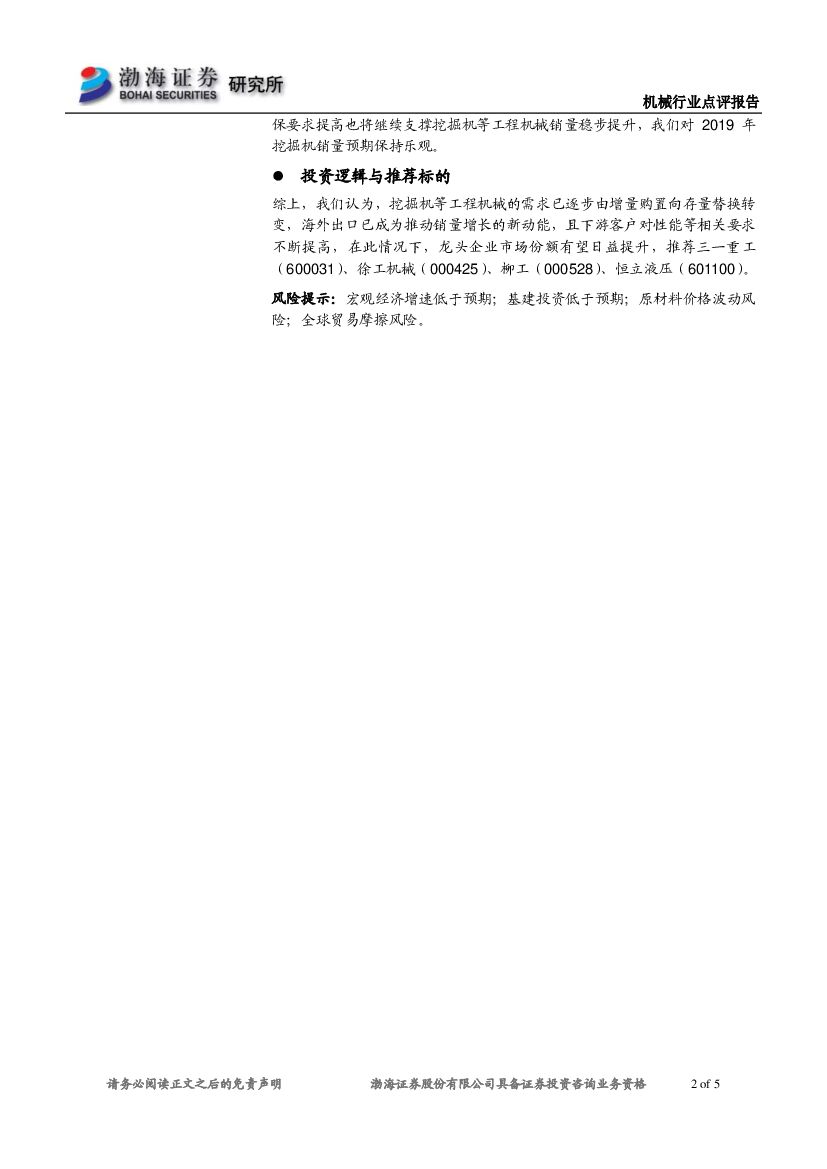 渤海证券 研究所
BOHAI SECURITIES

机械行业点评报告

保要求提高也将继续支撑挖掘机等工程机械销量稳步提升，我们对2019年挖掘机销量预期保持乐观。

• 投资逻辑与推荐标的

综上，我们认为，挖掘机等工程机械的需求已逐步由增量购置向存量替换转变，海外出口已成为推动销量增长的新动能，且下游客户对性能等相关要求不断提高，在此情况下，龙头企业市场份额有望日益提升，推荐三一重工（600031）、徐工机械（000425）、柳工（000528）、恒立液压（601100）。

风险提示：宏观经济增速低于预期；基建投资低于预期；原材料价格波动风险；全球贸易摩擦风险。

请务必阅读正文之后的免责声明 渤海证券股份有限公司具备证券投资咨询业务资格 2 of 5